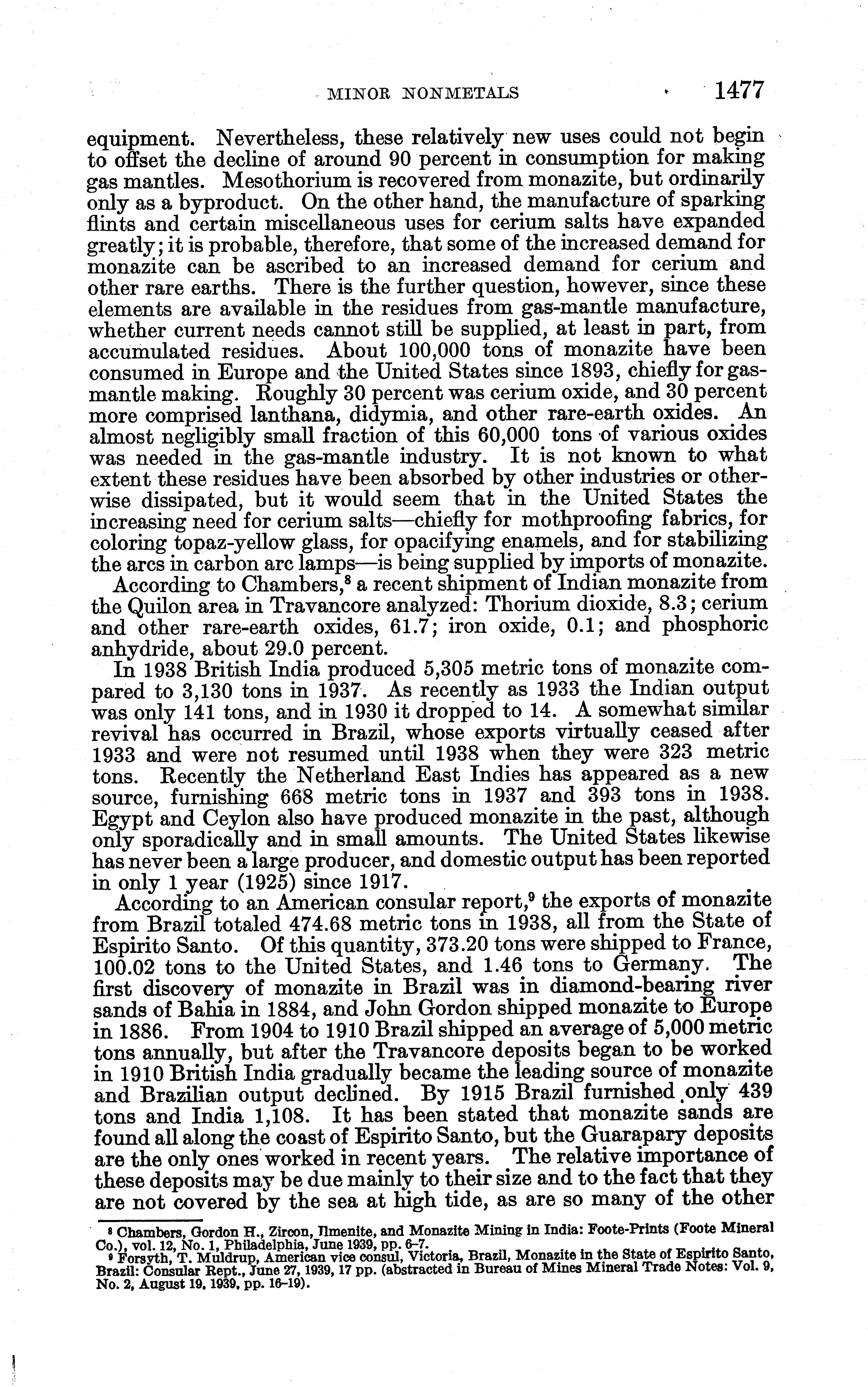 MINOR NONMETALS 1477

equipment. Nevertheless, these relatively new uses could not begin to offset the decline of around 90 percent in consumption for making gas mantles. Mesothorium is recovered from monazite, but ordinarily only as a byproduct. On the other hand, the manufacture of sparking flints and certain miscellaneous uses for cerium salts have expanded greatly; it is probable, therefore, that some of the increased demand for monazite can be ascribed to an increased demand for cerium and other rare earths. There is the further question, however, since these elements are available in the residues from gas-mantle manufacture, whether current needs cannot still be supplied, at least in part, from accumulated residues. About 100,000 tons of monazite have been consumed in Europe and the United States since 1893, chiefly for gas-mantle making. Roughly 30 percent was cerium oxide, and 30 percent more comprised lanthana, didymia, and other rare-earth oxides. An almost negligibly small fraction of this 60,000 tons of various oxides was needed in the gas-mantle industry. It is not known to what extent these residues have been absorbed by other industries or otherwise dissipated, but it would seem that in the United States the increasing need for cerium salts—chiefly for mothproofing fabrics, for coloring topaz-yellow glass, for opacifying enamels, and for stabilizing the arcs in carbon arc lamps—is being supplied by imports of monazite.

According to Chambers,$^8$ a recent shipment of Indian monazite from the Quilon area in Travancore analyzed: Thorium dioxide, 8.3; cerium and other rare-earth oxides, 61.7; iron oxide, 0.1; and phosphoric anhydride, about 29.0 percent.

In 1938 British India produced 5,305 metric tons of monazite compared to 3,130 tons in 1937. As recently as 1933 the Indian output was only 141 tons, and in 1930 it dropped to 14. A somewhat similar revival has occurred in Brazil, whose exports virtually ceased after 1933 and were not resumed until 1938 when they were 323 metric tons. Recently the Netherland East Indies has appeared as a new source, furnishing 668 metric tons in 1937 and 393 tons in 1938. Egypt and Ceylon also have produced monazite in the past, although only sporadically and in small amounts. The United States likewise has never been a large producer, and domestic output has been reported in only 1 year (1925) since 1917.

According to an American consular report,$^9$ the exports of monazite from Brazil totaled 474.68 metric tons in 1938, all from the State of Espirito Santo. Of this quantity, 373.20 tons were shipped to France, 100.02 tons to the United States, and 1.46 tons to Germany. The first discovery of monazite in Brazil was in diamond-bearing river sands of Bahia in 1884, and John Gordon shipped monazite to Europe in 1886. From 1904 to 1910 Brazil shipped an average of 5,000 metric tons annually, but after the Travancore deposits began to be worked in 1910 British India gradually became the leading source of monazite and Brazilian output declined. By 1915 Brazil furnished only 439 tons and India 1,108. It has been stated that monazite sands are found all along the coast of Espirito Santo, but the Guarapary deposits are the only ones worked in recent years. The relative importance of these deposits may be due mainly to their size and to the fact that they are not covered by the sea at high tide, as are so many of the other

$^8$ Chambers, Gordon H., Zircon, Ilmenite, and Monazite Mining in India: Foote-Prints (Foote Mineral Co.), vol. 12, No. 1, Philadelphia, June 1939, pp. 6–7.
$^9$ Forsyth, T. Muldrup, American vice consul, Victoria, Brazil, Monazite in the State of Espirito Santo, Brazil: Consular Rept., June 27, 1939, 17 pp. (abstracted in Bureau of Mines Mineral Trade Notes: Vol. 9, No. 2, August 19, 1939, pp. 16–19).